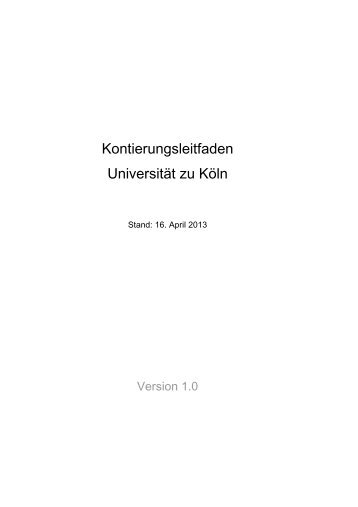 Kontierungsleitfaden
Universität zu Köln

Stand: 16. April 2013

Version 1.0